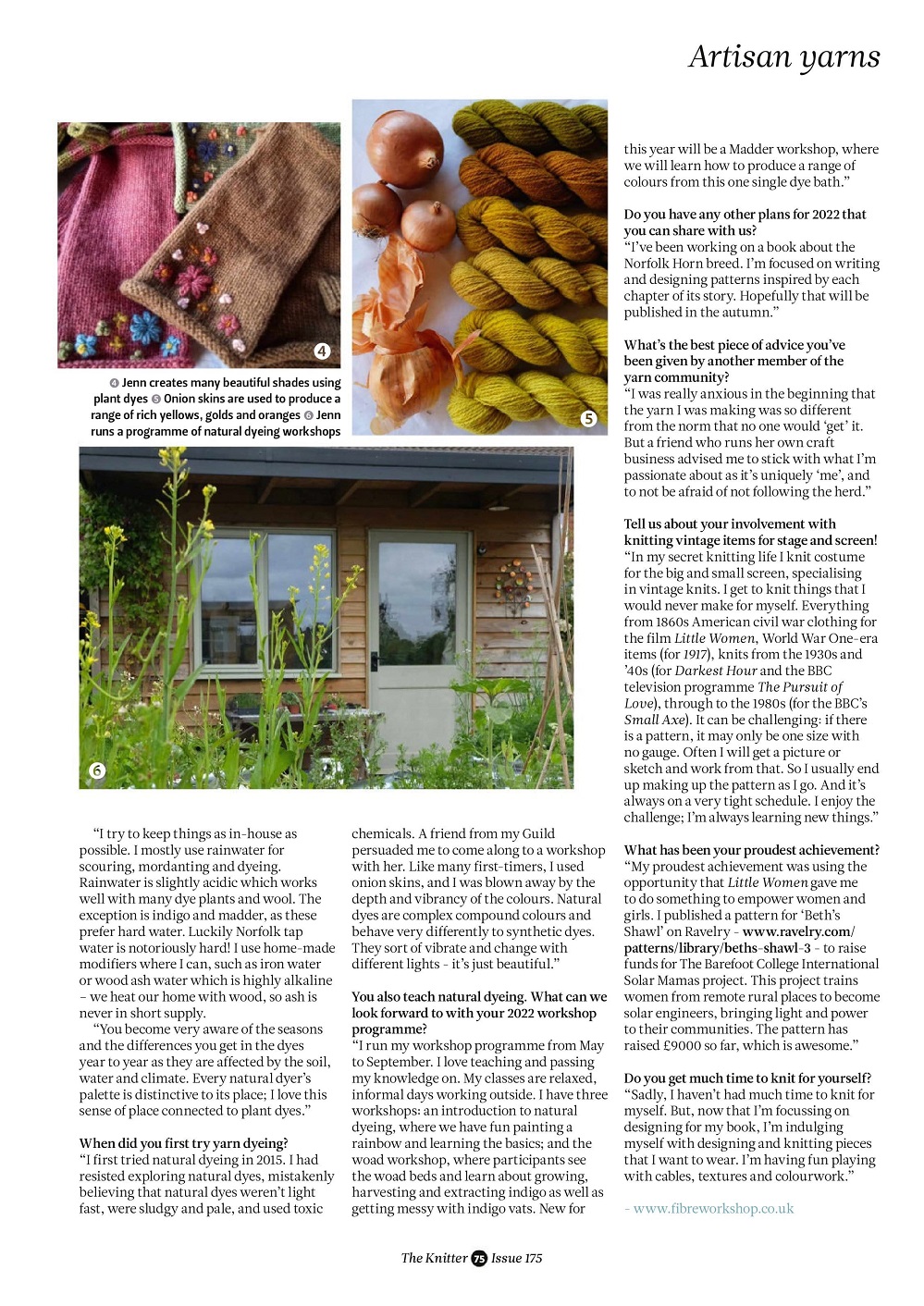 Artisan yarns

4

5

4 Jenn creates many beautiful shades using plant dyes 5 Onion skins are used to produce a range of rich yellows, golds and oranges 6 Jenn runs a programme of natural dyeing workshops

6

"I try to keep things as in-house as possible. I mostly use rainwater for scouring, mordanting and dyeing. Rainwater is slightly acidic which works well with many dye plants and wool. The exception is indigo and madder, as these prefer hard water. Luckily Norfolk tap water is notoriously hard! I use home-made modifiers where I can, such as iron water or wood ash water which is highly alkaline – we heat our home with wood, so ash is never in short supply.

"You become very aware of the seasons and the differences you get in the dyes year to year as they are affected by the soil, water and climate. Every natural dyer's palette is distinctive to its place; I love this sense of place connected to plant dyes."

When did you first try yarn dyeing?
"I first tried natural dyeing in 2015. I had resisted exploring natural dyes, mistakenly believing that natural dyes weren't light fast, were sludgy and pale, and used toxic chemicals. A friend from my Guild persuaded me to come along to a workshop with her. Like many first-timers, I used onion skins, and I was blown away by the depth and vibrancy of the colours. Natural dyes are complex compound colours and behave very differently to synthetic dyes. They sort of vibrate and change with different lights - it's just beautiful."

You also teach natural dyeing. What can we look forward to with your 2022 workshop programme?
"I run my workshop programme from May to September. I love teaching and passing my knowledge on. My classes are relaxed, informal days working outside. I have three workshops: an introduction to natural dyeing, where we have fun painting a rainbow and learning the basics; and the woad workshop, where participants see the woad beds and learn about growing, harvesting and extracting indigo as well as getting messy with indigo vats. New for this year will be a Madder workshop, where we will learn how to produce a range of colours from this one single dye bath."

Do you have any other plans for 2022 that you can share with us?
"I've been working on a book about the Norfolk Horn breed. I'm focused on writing and designing patterns inspired by each chapter of its story. Hopefully that will be published in the autumn."

What's the best piece of advice you've been given by another member of the yarn community?
"I was really anxious in the beginning that the yarn I was making was so different from the norm that no one would 'get' it. But a friend who runs her own craft business advised me to stick with what I'm passionate about as it's uniquely 'me', and to not be afraid of not following the herd."

Tell us about your involvement with knitting vintage items for stage and screen!
"In my secret knitting life I knit costume for the big and small screen, specialising in vintage knits. I get to knit things that I would never make for myself. Everything from 1860s American civil war clothing for the film Little Women, World War One-era items (for 1917), knits from the 1930s and '40s (for Darkest Hour and the BBC television programme The Pursuit of Love), through to the 1980s (for the BBC's Small Axe). It can be challenging: if there is a pattern, it may only be one size with no gauge. Often I will get a picture or sketch and work from that. So I usually end up making up the pattern as I go. And it's always on a very tight schedule. I enjoy the challenge; I'm always learning new things."

What has been your proudest achievement?
"My proudest achievement was using the opportunity that Little Women gave me to do something to empower women and girls. I published a pattern for 'Beth's Shawl' on Ravelry - www.ravelry.com/patterns/library/beths-shawl-3 - to raise funds for The Barefoot College International Solar Mamas project. This project trains women from remote rural places to become solar engineers, bringing light and power to their communities. The pattern has raised £9000 so far, which is awesome."

Do you get much time to knit for yourself?
"Sadly, I haven't had much time to knit for myself. But, now that I'm focussing on designing for my book, I'm indulging myself with designing and knitting pieces that I want to wear. I'm having fun playing with cables, textures and colourwork."

– www.fibreworkshop.co.uk

The Knitter 75 Issue 175